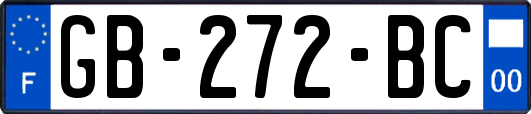 F

GB-272-BC

00